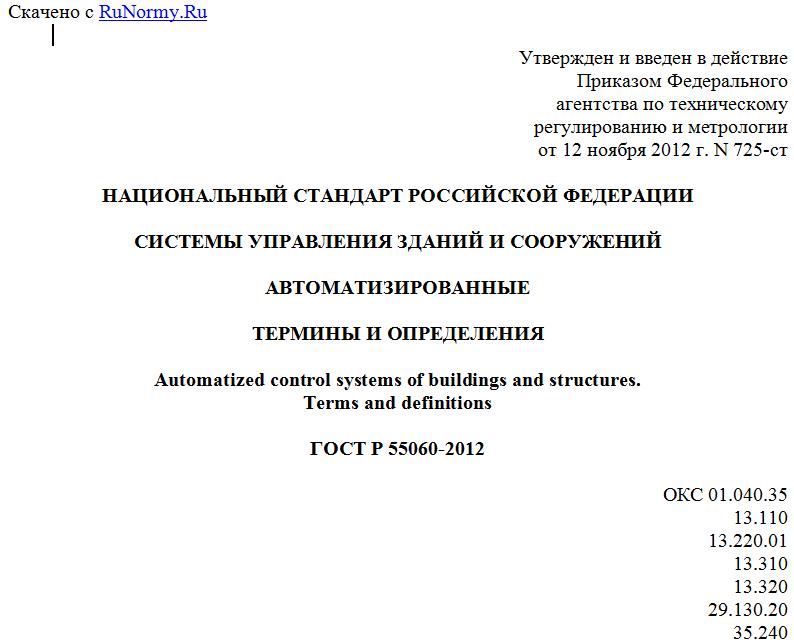 Скачено с RuNormy.Ru

Утвержден и введен в действие
Приказом Федерального
агентства по техническому
регулированию и метрологии
от 12 ноября 2012 г. N 725-ст

НАЦИОНАЛЬНЫЙ СТАНДАРТ РОССИЙСКОЙ ФЕДЕРАЦИИ

СИСТЕМЫ УПРАВЛЕНИЯ ЗДАНИЙ И СООРУЖЕНИЙ

АВТОМАТИЗИРОВАННЫЕ

ТЕРМИНЫ И ОПРЕДЕЛЕНИЯ

Automatized control systems of buildings and structures.
Terms and definitions

ГОСТ Р 55060-2012

ОКС 01.040.35
13.110
13.220.01
13.310
13.320
29.130.20
35.240